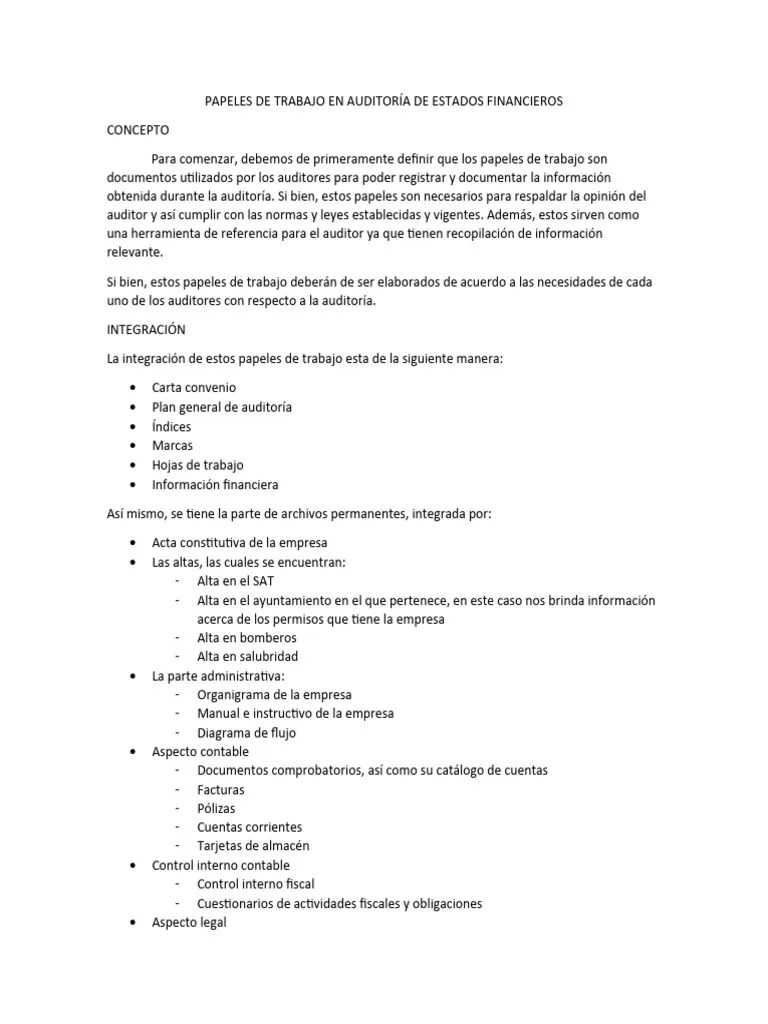 PAPELES DE TRABAJO EN AUDITORÍA DE ESTADOS FINANCIEROS

CONCEPTO

Para comenzar, debemos de primeramente definir que los papeles de trabajo son documentos utilizados por los auditores para poder registrar y documentar la información obtenida durante la auditoría. Si bien, estos papeles son necesarios para respaldar la opinión del auditor y así cumplir con las normas y leyes establecidas y vigentes. Además, estos sirven como una herramienta de referencia para el auditor ya que tienen recopilación de información relevante.

Si bien, estos papeles de trabajo deberán de ser elaborados de acuerdo a las necesidades de cada uno de los auditores con respecto a la auditoría.

INTEGRACIÓN

La integración de estos papeles de trabajo esta de la siguiente manera:

• Carta convenio
• Plan general de auditoría
• Índices
• Marcas
• Hojas de trabajo
• Información financiera

Así mismo, se tiene la parte de archivos permanentes, integrada por:

• Acta constitutiva de la empresa
• Las altas, las cuales se encuentran:
- Alta en el SAT
- Alta en el ayuntamiento en el que pertenece, en este caso nos brinda información acerca de los permisos que tiene la empresa
- Alta en bomberos
- Alta en salubridad
• La parte administrativa:
- Organigrama de la empresa
- Manual e instructivo de la empresa
- Diagrama de flujo
• Aspecto contable
- Documentos comprobatorios, así como su catálogo de cuentas
- Facturas
- Pólizas
- Cuentas corrientes
- Tarjetas de almacén
• Control interno contable
- Control interno fiscal
- Cuestionarios de actividades fiscales y obligaciones
• Aspecto legal